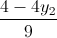 $\frac{4-4y_2}{9}$